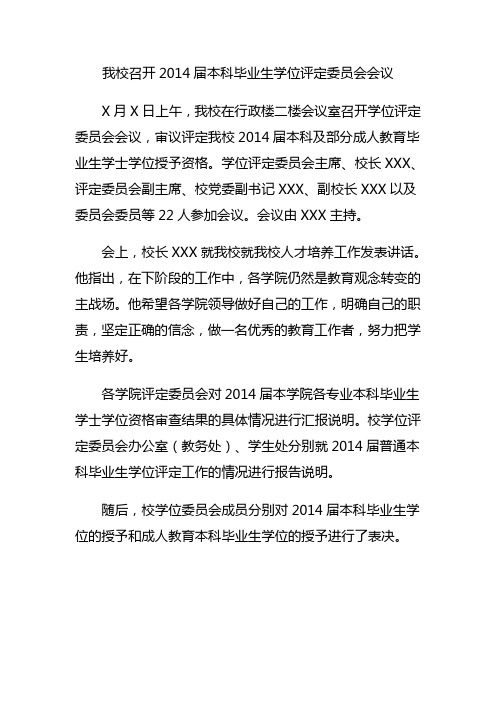 我校召开 2014 届本科毕业生学位评定委员会会议

X 月 X 日上午，我校在行政楼二楼会议室召开学位评定委员会会议，审议评定我校 2014 届本科及部分成人教育毕业生学士学位授予资格。学位评定委员会主席、校长 XXX、评定委员会副主席、校党委副书记 XXX、副校长 XXX 以及委员会委员等 22 人参加会议。会议由 XXX 主持。

会上，校长 XXX 就我校就我校人才培养工作发表讲话。他指出，在下阶段的工作中，各学院仍然是教育观念转变的主战场。他希望各学院领导做好自己的工作，明确自己的职责，坚定正确的信念，做一名优秀的教育工作者，努力把学生培养好。

各学院评定委员会对 2014 届本学院各专业本科毕业生学士学位资格审查结果的具体情况进行汇报说明。校学位评定委员会办公室（教务处）、学生处分别就 2014 届普通本科毕业生学位评定工作的情况进行报告说明。

随后，校学位委员会成员分别对 2014 届本科毕业生学位的授予和成人教育本科毕业生学位的授予进行了表决。